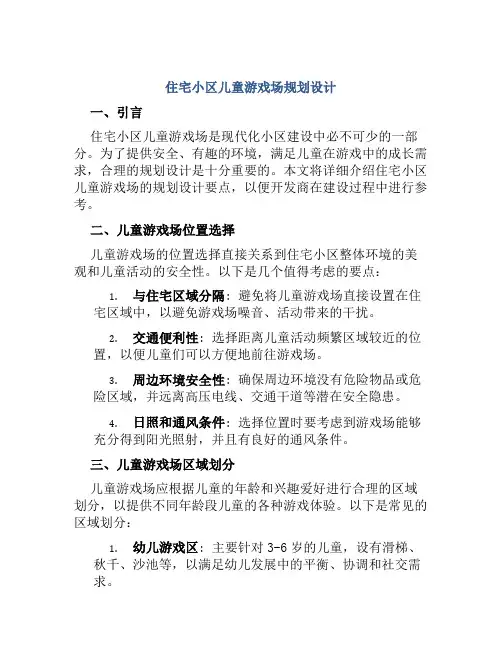 住宅小区儿童游戏场规划设计

一、引言

住宅小区儿童游戏场是现代化小区建设中必不可少的一部分。为了提供安全、有趣的环境，满足儿童在游戏中的成长需求，合理的规划设计是十分重要的。本文将详细介绍住宅小区儿童游戏场的规划设计要点，以便开发商在建设过程中进行参考。

二、儿童游戏场位置选择

儿童游戏场的位置选择直接关系到住宅小区整体环境的美观和儿童活动的安全性。以下是几个值得考虑的要点：

1. 与住宅区域分隔：避免将儿童游戏场直接设置在住宅区域中，以避免游戏场噪音、活动带来的干扰。

2. 交通便利性：选择距离儿童活动频繁区域较近的位置，以便儿童们可以方便地前往游戏场。

3. 周边环境安全性：确保周边环境没有危险物品或危险区域，并远离高压电线、交通干道等潜在安全隐患。

4. 日照和通风条件：选择位置时要考虑到游戏场能够充分得到阳光照射，并且有良好的通风条件。

三、儿童游戏场区域划分

儿童游戏场应根据儿童的年龄和兴趣爱好进行合理的区域划分，以提供不同年龄段儿童的各种游戏体验。以下是常见的区域划分：

1. 幼儿游戏区：主要针对 3-6 岁的儿童，设有滑梯、秋千、沙池等，以满足幼儿发展中的平衡、协调和社交需求。